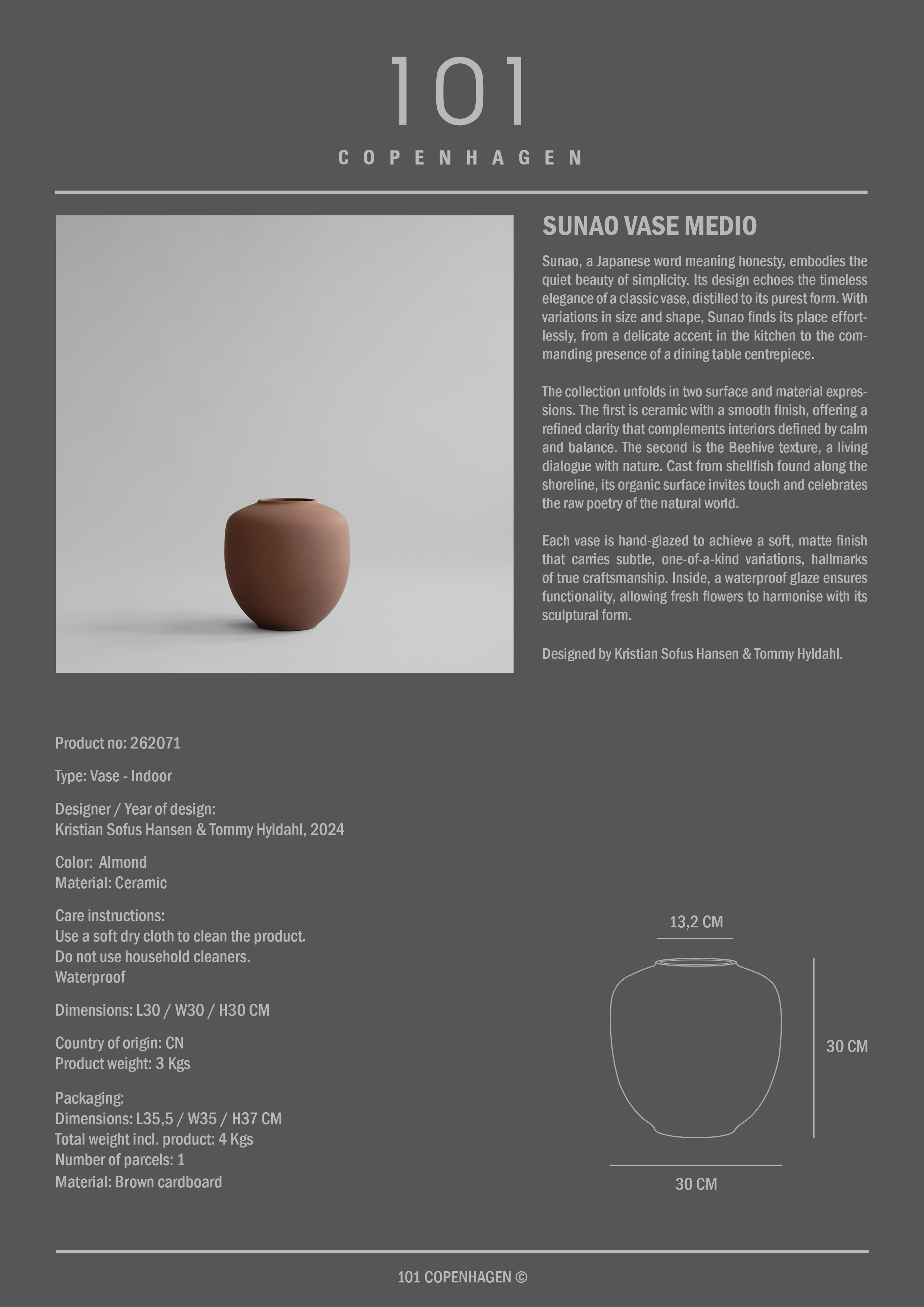 101

COPENHAGEN

SUNAO VASE MEDIO

Sunao, a Japanese word meaning honesty, embodies the quiet beauty of simplicity. Its design echoes the timeless elegance of a classic vase, distilled to its purest form. With variations in size and shape, Sunao finds its place effortlessly, from a delicate accent in the kitchen to the commanding presence of a dining table centrepiece.

The collection unfolds in two surface and material expressions. The first is ceramic with a smooth finish, offering a refined clarity that complements interiors defined by calm and balance. The second is the Beehive texture, a living dialogue with nature. Cast from shellfish found along the shoreline, its organic surface invites touch and celebrates the raw poetry of the natural world.

Each vase is hand-glazed to achieve a soft, matte finish that carries subtle, one-of-a-kind variations, hallmarks of true craftsmanship. Inside, a waterproof glaze ensures functionality, allowing fresh flowers to harmonise with its sculptural form.

Designed by Kristian Sofus Hansen & Tommy Hyldahl.

Product no: 262071

Type: Vase - Indoor

Designer / Year of design:
Kristian Sofus Hansen & Tommy Hyldahl, 2024

Color: Almond
Material: Ceramic

Care instructions:
Use a soft dry cloth to clean the product.
Do not use household cleaners.
Waterproof

Dimensions: L30 / W30 / H30 CM

Country of origin: CN
Product weight: 3 Kgs

Packaging:
Dimensions: L35,5 / W35 / H37 CM
Total weight incl. product: 4 Kgs
Number of parcels: 1
Material: Brown cardboard

13,2 CM

30 CM

30 CM

101 COPENHAGEN ©